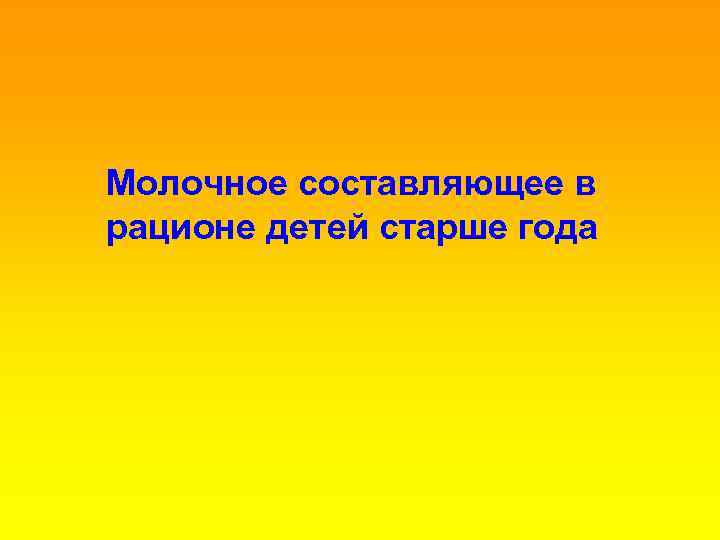 Молочное составляющее в рационе детей старше года